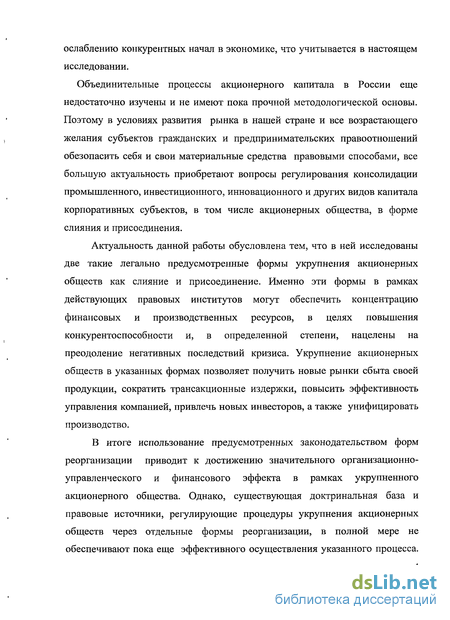 ослаблению конкурентных начал в экономике, что учитывается в настоящем исследовании.

Объединительные процессы акционерного капитала в России еще недостаточно изучены и не имеют пока прочной методологической основы. Поэтому в условиях развития рынка в нашей стране и все возрастающего желания субъектов гражданских и предпринимательских правоотношений обезопасить себя и свои материальные средства правовыми способами, все большую актуальность приобретают вопросы регулирования консолидации промышленного, инвестиционного, инновационного и других видов капитала корпоративных субъектов, в том числе акционерных общества, в форме слияния и присоединения.

Актуальность данной работы обусловлена тем, что в ней исследованы две такие легально предусмотренные формы укрупнения акционерных обществ как слияние и присоединение. Именно эти формы в рамках действующих правовых институтов могут обеспечить концентрацию финансовых и производственных ресурсов, в целях повышения конкурентоспособности и, в определенной степени, нацелены на преодоление негативных последствий кризиса. Укрупнение акционерных обществ в указанных формах позволяет получить новые рынки сбыта своей продукции, сократить трансакционные издержки, повысить эффективность управления компанией, привлечь новых инвесторов, а также унифицировать производство.

В итоге использование предусмотренных законодательством форм реорганизации приводит к достижению значительного организационно-управленческого и финансового эффекта в рамках укрупненного акционерного общества. Однако, существующая доктринальная база и правовые источники, регулирующие процедуры укрупнения акционерных обществ через отдельные формы реорганизации, в полной мере не обеспечивают пока еще эффективного осуществления указанного процесса.

dsLib.net
библиотека диссертаций